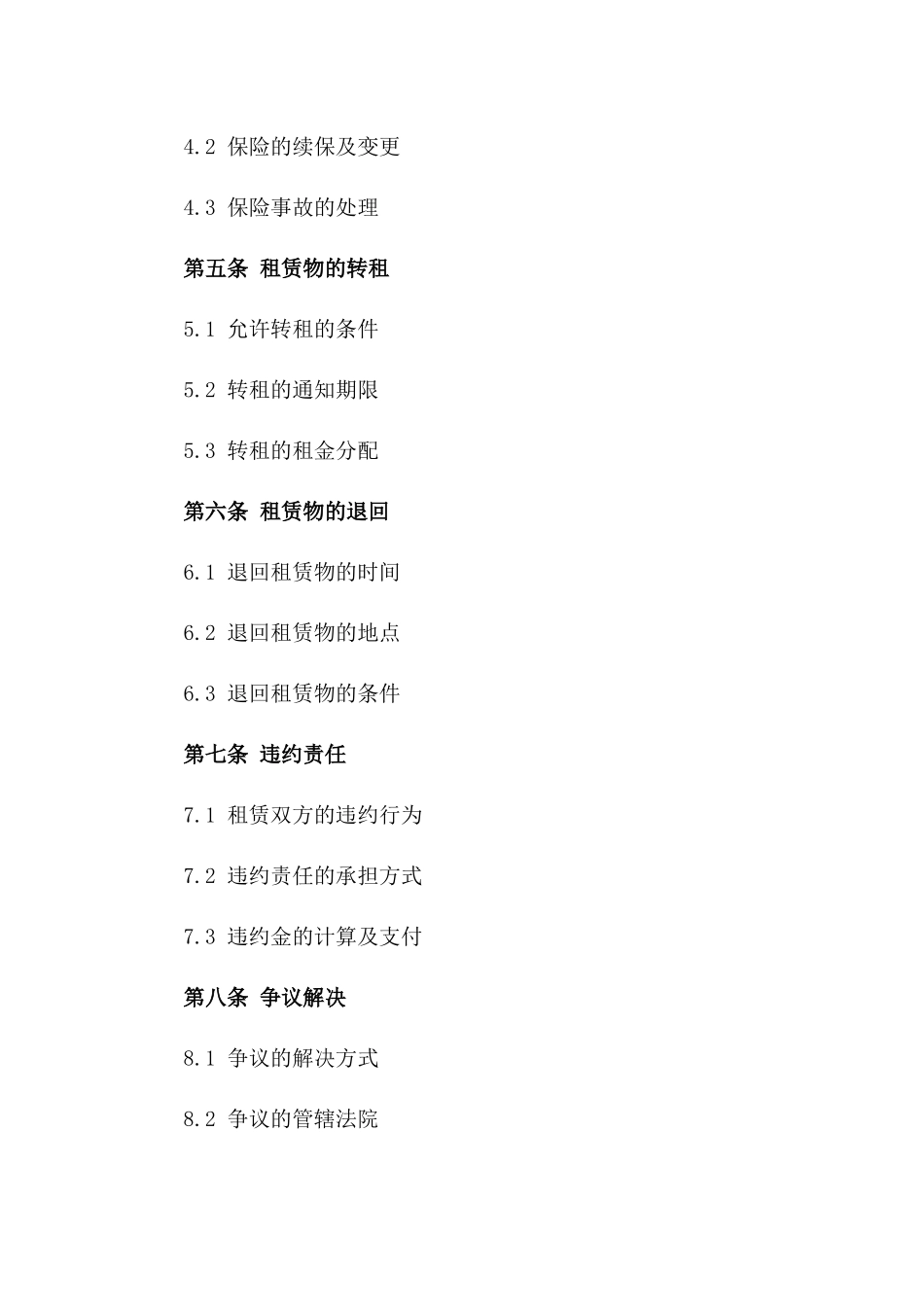 4.2 保险的续保及变更

4.3 保险事故的处理

第五条 租赁物的转租

5.1 允许转租的条件

5.2 转租的通知期限

5.3 转租的租金分配

第六条 租赁物的退回

6.1 退回租赁物的时间

6.2 退回租赁物的地点

6.3 退回租赁物的条件

第七条 违约责任

7.1 租赁双方的违约行为

7.2 违约责任的承担方式

7.3 违约金的计算及支付

第八条 争议解决

8.1 争议的解决方式

8.2 争议的管辖法院